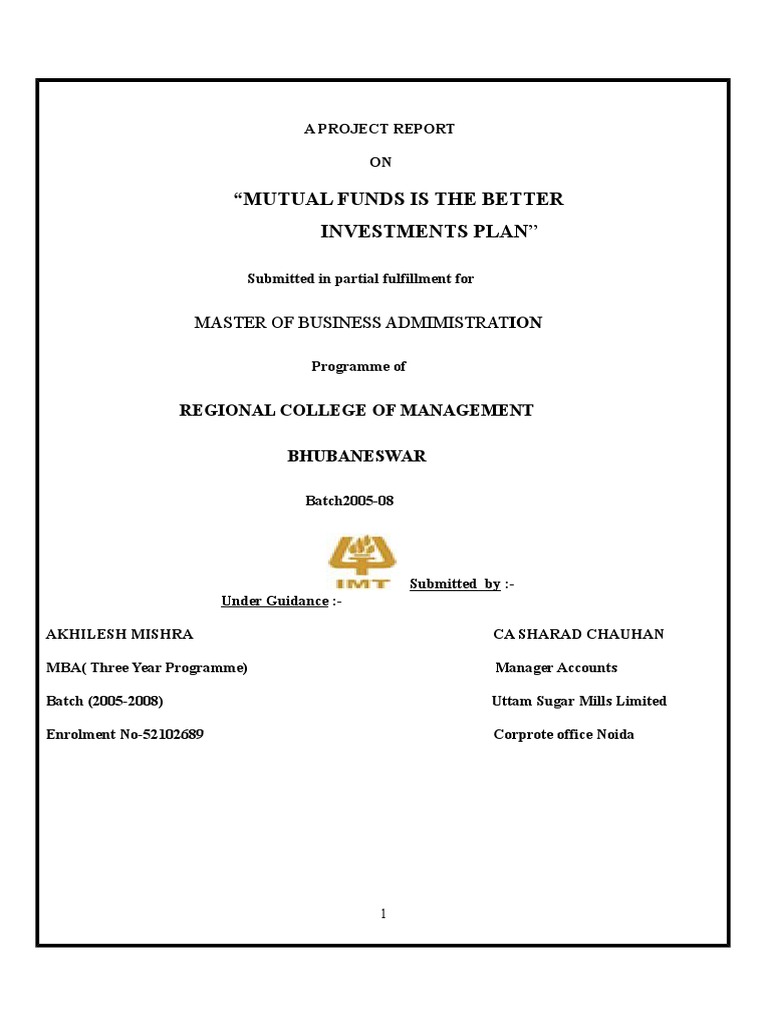 A PROJECT REPORT

ON

“MUTUAL FUNDS IS THE BETTER INVESTMENTS PLAN”

Submitted in partial fulfillment for

MASTER OF BUSINESS ADMIMISTRATION

Programme of

REGIONAL COLLEGE OF MANAGEMENT

BHUBANESWAR

Batch2005-08

IMT

Submitted by :-

Under Guidance :-

AKHILESH MISHRA

MBA( Three Year Programme)

Batch (2005-2008)

Enrolment No-52102689

CA SHARAD CHAUHAN

Manager Accounts

Uttam Sugar Mills Limited

Corprote office Noida

1